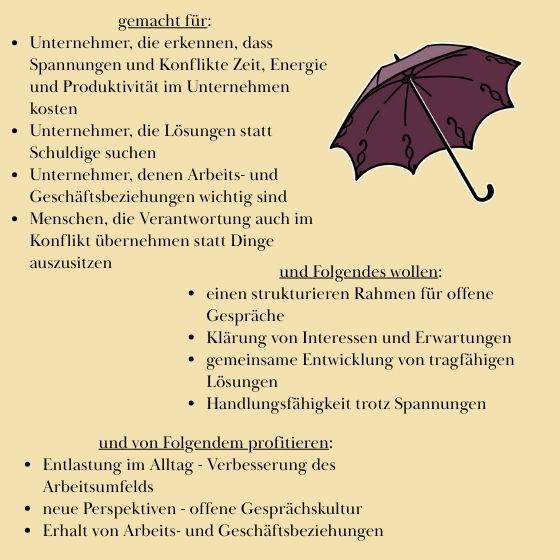 gemacht für:

- Unternehmer, die erkennen, dass Spannungen und Konflikte Zeit, Energie und Produktivität im Unternehmen kosten
- Unternehmer, die Lösungen statt Schuldige suchen
- Unternehmer, denen Arbeits- und Geschäftsbeziehungen wichtig sind
- Menschen, die Verantwortung auch im Konflikt übernehmen statt Dinge auszusitzen

und Folgendes wollen:

- einen strukturieren Rahmen für offene Gespräche
- Klärung von Interessen und Erwartungen
- gemeinsame Entwicklung von tragfähigen Lösungen
- Handlungsfähigkeit trotz Spannungen

und von Folgendem profitieren:

- Entlastung im Alltag - Verbesserung des Arbeitsumfelds
- neue Perspektiven - offene Gesprächskultur
- Erhalt von Arbeits- und Geschäftsbeziehungen